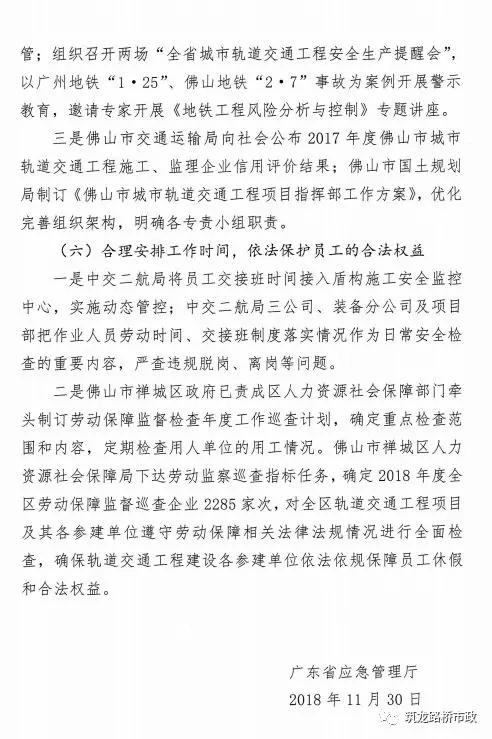 管；组织召开两场“全省城市轨道交通工程安全生产提醒会”，以广州地铁“1·25”、佛山地铁“2·7”事故为案例开展警示教育，邀请专家开展《地铁工程风险分析与控制》专题讲座。

三是佛山市交通运输局向社会公布2017年度佛山市城市轨道交通工程施工、监理企业信用评价结果；佛山市国土规划局制订《佛山市城市轨道交通工程项目指挥部工作方案》，优化完善组织架构，明确各专责小组职责。

（六）合理安排工作时间，依法保护员工的合法权益

一是中交二航局将员工交接班时间接入盾构施工安全监控中心，实施动态管控；中交二航局三公司、装备分公司及项目部把作业人员劳动时间、交接班制度落实情况作为日常安全检查的重要内容，严查违规脱岗、离岗等问题。

二是佛山市禅城区政府已责成区人力资源社会保障部门牵头制订劳动保障监督检查年度工作巡查计划，确定重点检查范围和内容，定期检查用人单位的用工情况。佛山市禅城区人力资源社会保障局下达劳动监察巡查指标任务，确定2018年度全区劳动保障监督巡查企业2285家次，对全区轨道交通工程项目及其各参建单位遵守劳动保障相关法律法规情况进行全面检查，确保轨道交通工程建设各参建单位依法依规保障员工休假和合法权益。

广东省应急管理厅
2018年11月30日

筑龙路桥市政